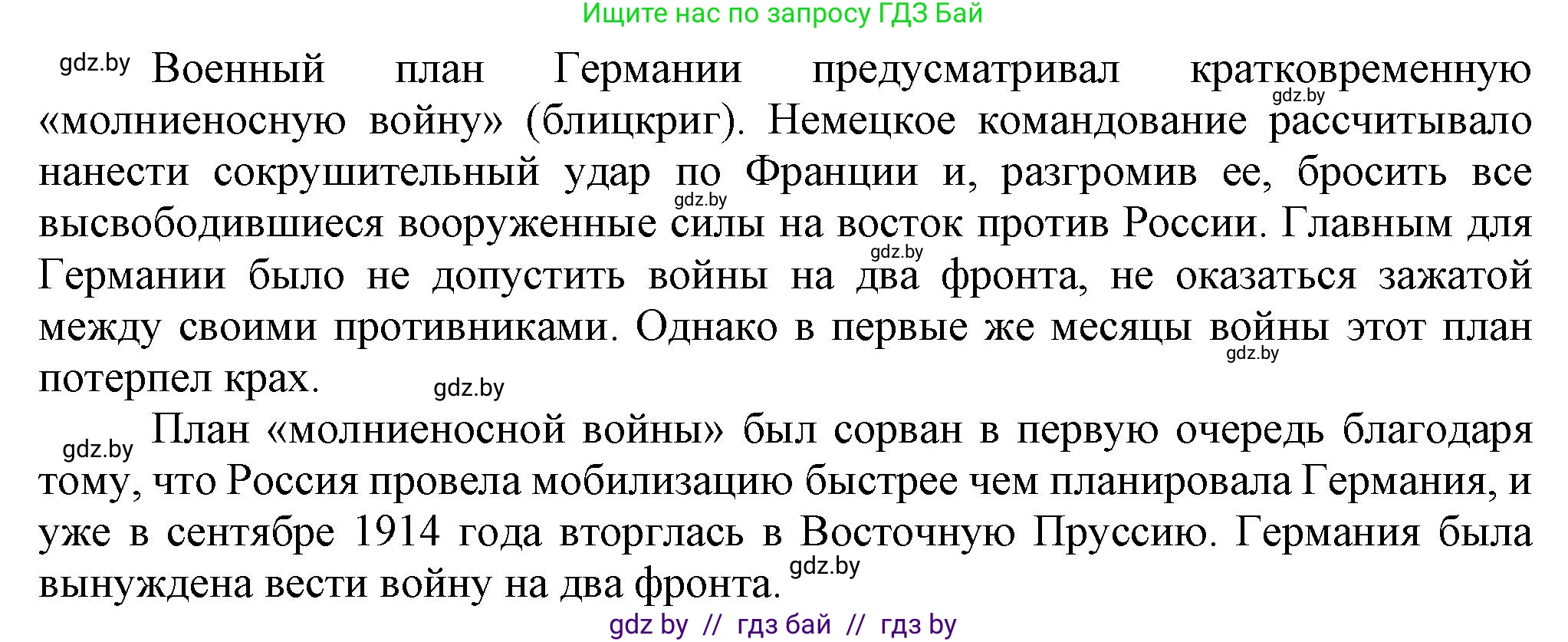 Ищите нас по запросу ГДЗ Бай

gdz.by Военный план Германии предусматривал кратковременную gdz.by «молниеносную войну» (блицкриг). Немецкое командование рассчитывало нанести сокрушительный удар по Франции и, разгромив ее, бросить все gdz.by высвободившиеся вооруженные силы на восток против России. Главным для gdz.by Германии было не допустить войны на два фронта, не оказаться зажатой между своими противниками. Однако в первые же месяцы войны этот план gdz.by потерпел крах. gdz.by

gdz.by План «молниеносной войны» был сорван в первую очередь благодаря тому, что Россия провела мобилизацию быстрее чем планировала Германия, и уже в сентябре 1914 года вторглась в Восточную Пруссию. Германия была вынуждена вести войну на два фронта. gdz.by

gdz by // гдз бай // гдз by